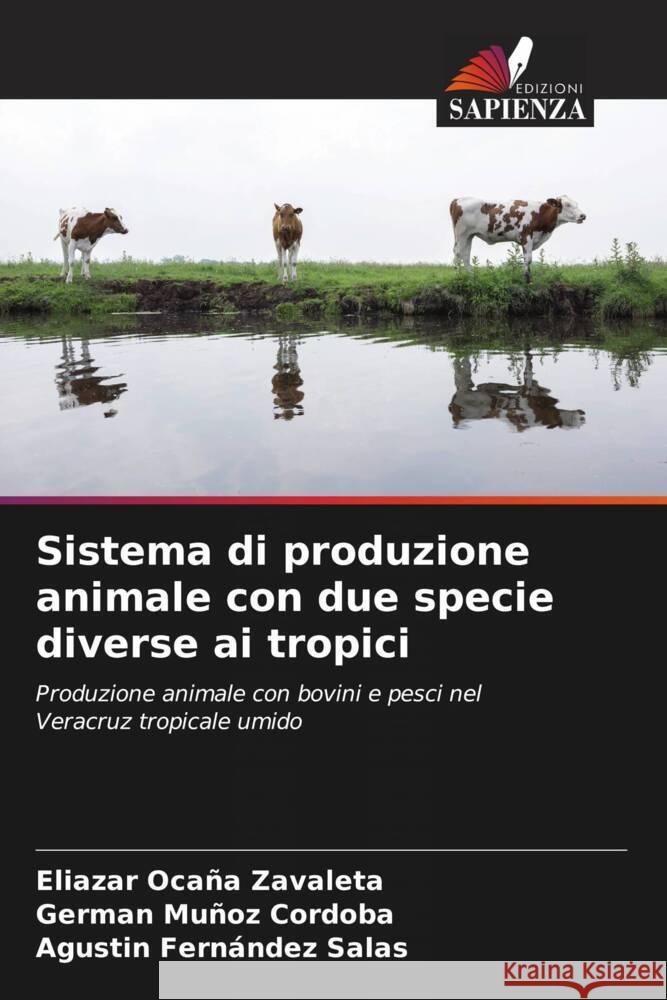 EDIZIONI
SAPIENZA

Sistema di produzione animale con due specie diverse ai tropici

Produzione animale con bovini e pesci nel Veracruz tropicale umido

Eliazar Ocaña Zavaleta
German Muñoz Cordoba
Agustin Fernández Salas